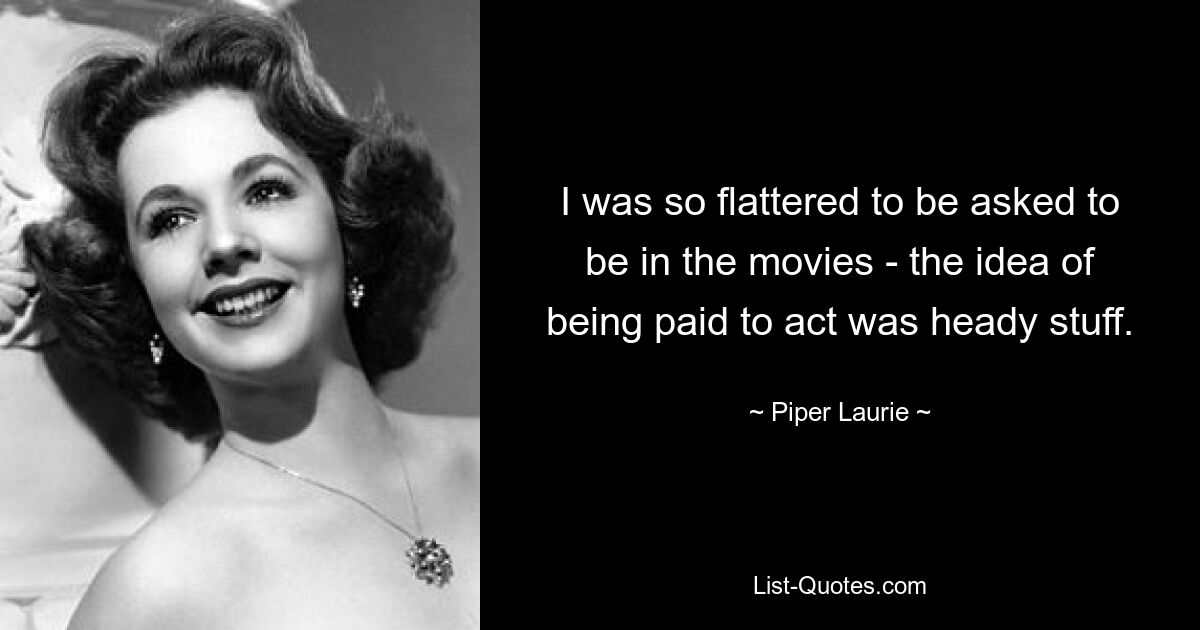 I was so flattered to be asked to be in the movies - the idea of being paid to act was heady stuff.

~ Piper Laurie ~

List-Quotes.com